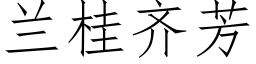 兰桂齐芳